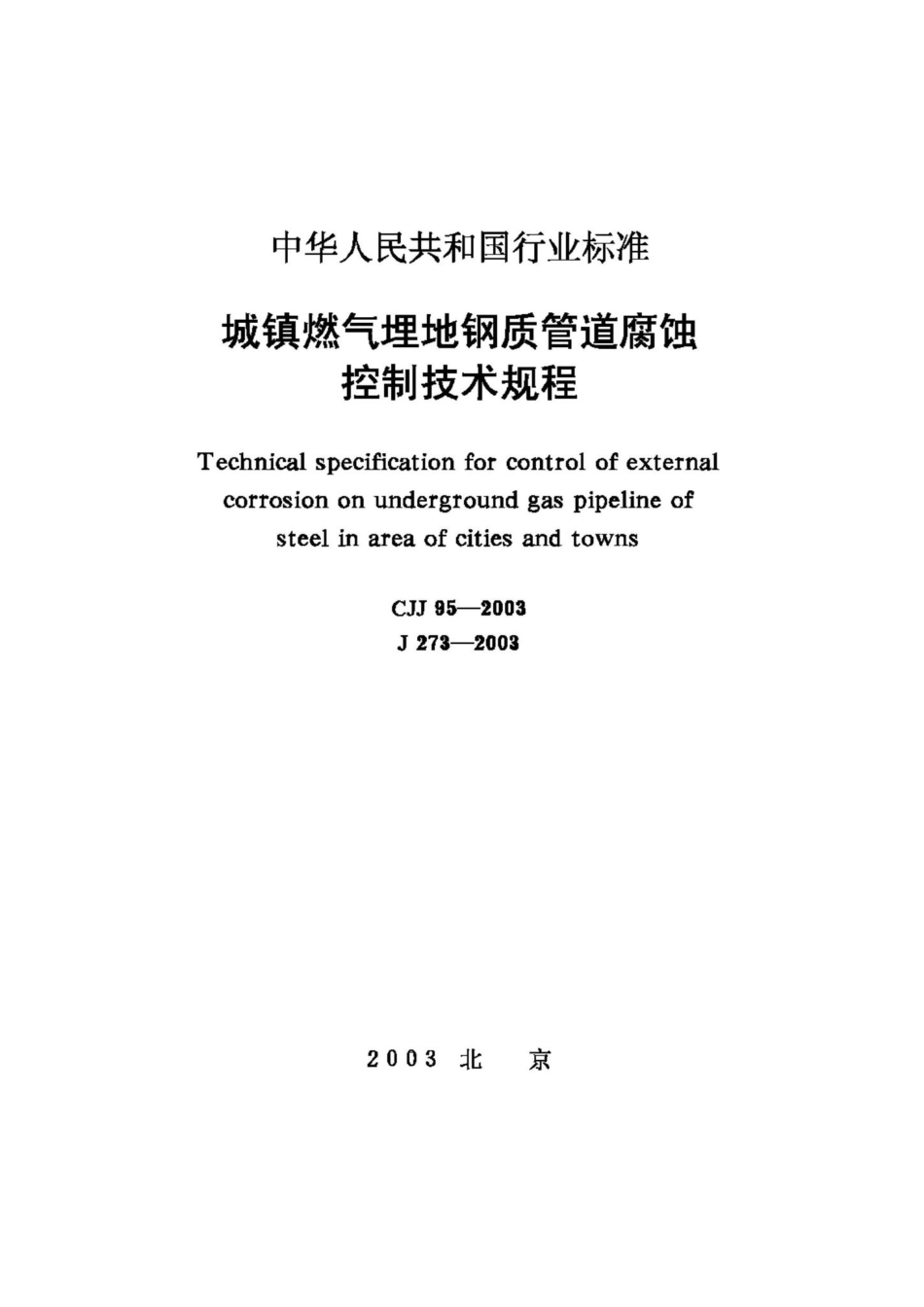 中华人民共和国行业标准

城镇燃气埋地钢质管道腐蚀控制技术规程

Technical specification for control of external corrosion on underground gas pipeline of steel in area of cities and towns

CJJ 95—2003
J 273—2003

2003 北 京